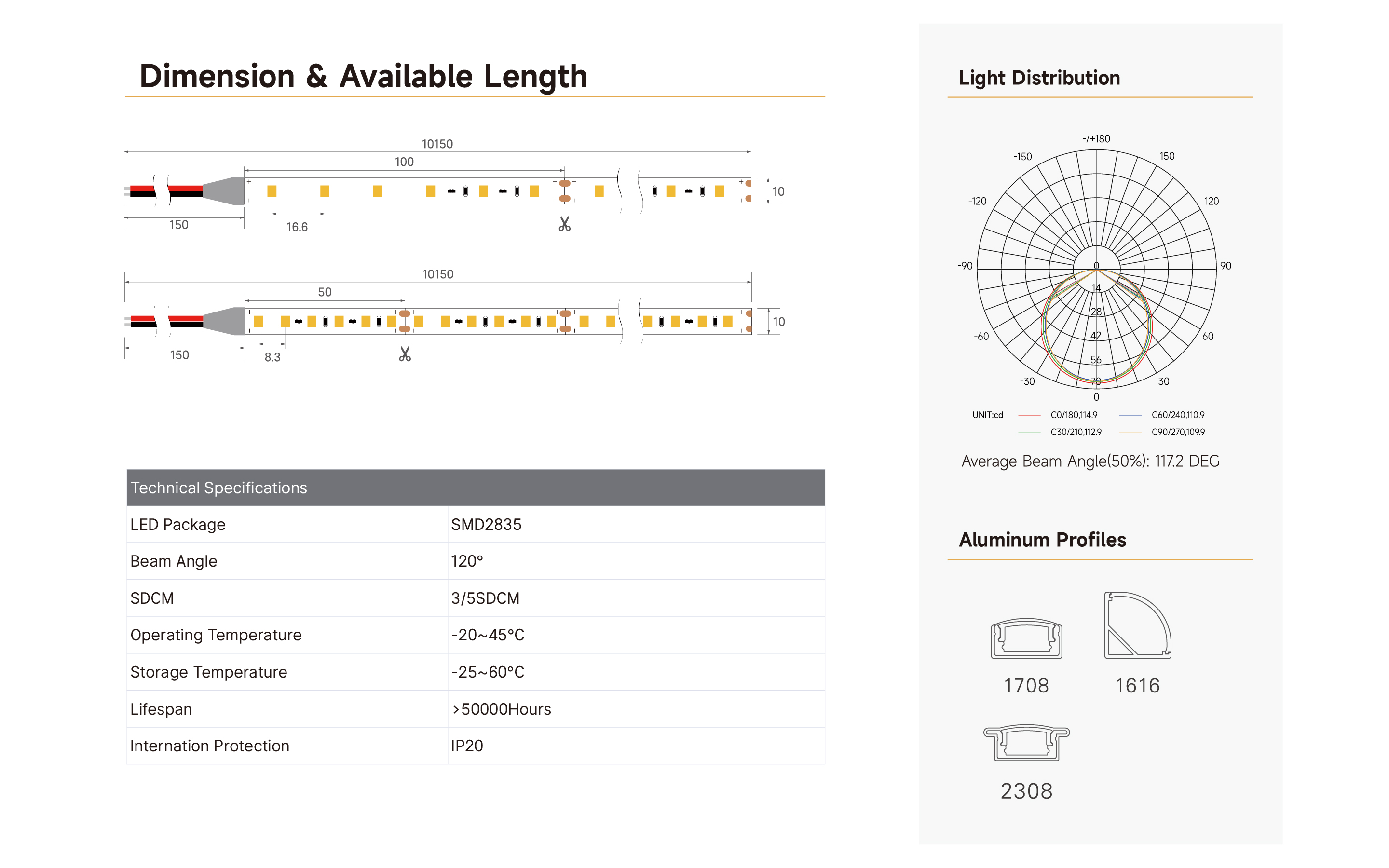 Dimension & Available Length

10150
100
10
150
16.6

10150
50
10
150
8.3

| Technical Specifications | |
|---|---|
| LED Package | SMD2835 |
| Beam Angle | 120° |
| SDCM | 3/5SDCM |
| Operating Temperature | -20~45°C |
| Storage Temperature | -25~60°C |
| Lifespan | >50000Hours |
| Internation Protection | IP20 |

Light Distribution

-/+180
-150
150
-120
120
-90
90
-60
60
-30
30
0
0
14
28
42
56
70

UNIT:cd
C0/180,114.9
C60/240,110.9
C30/210,112.9
C90/270,109.9

Average Beam Angle(50%): 117.2 DEG

Aluminum Profiles

1708
1616
2308